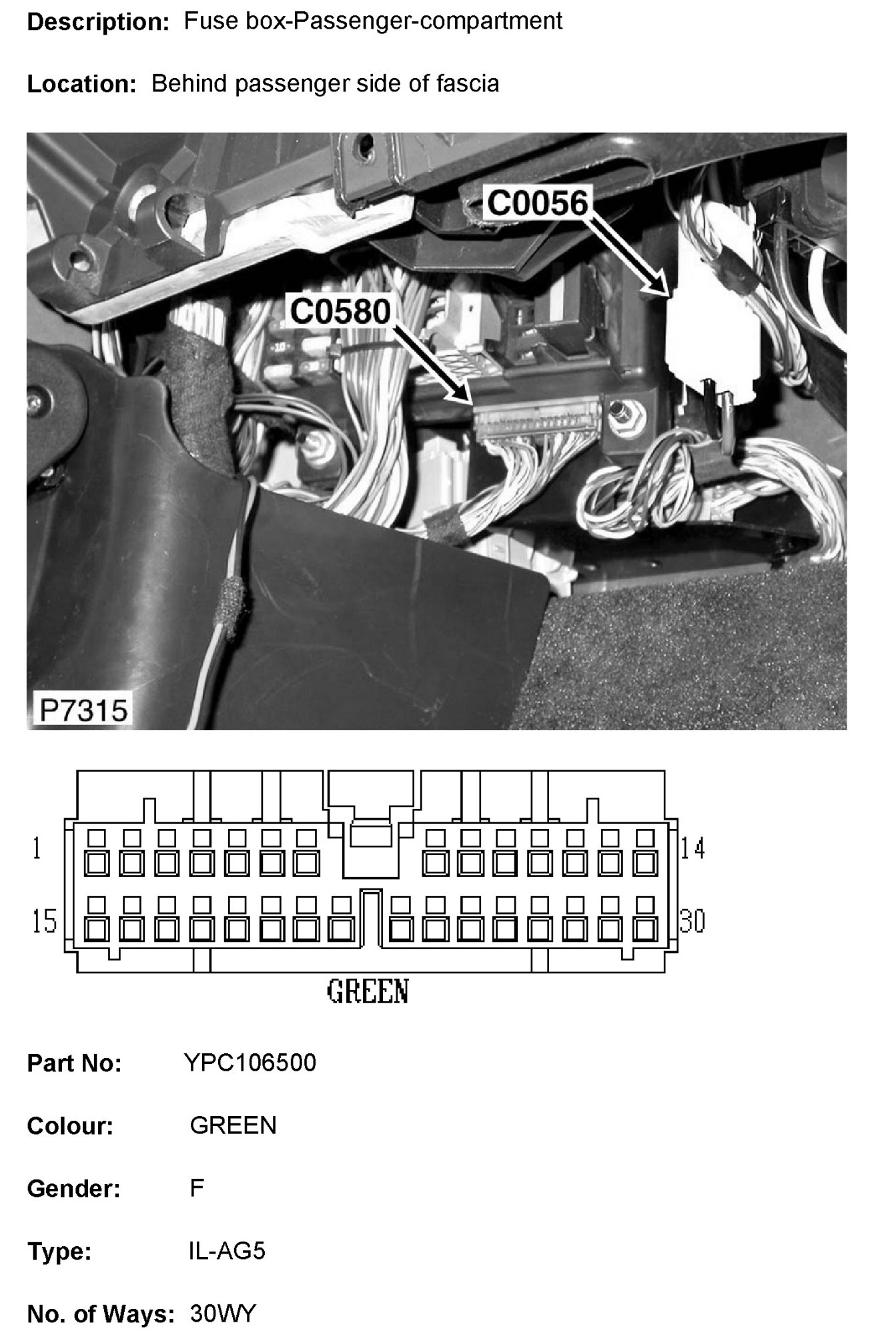 Description: Fuse box-Passenger-compartment

Location: Behind passenger side of fascia

C0056

C0580

P7315

1

14

15

30

GREEN

Part No: YPC106500

Colour: GREEN

Gender: F

Type: IL-AG5

No. of Ways: 30WY